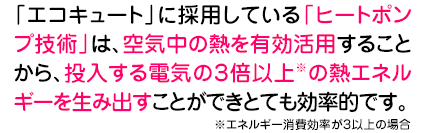 「エコキュート」に採用している「ヒートポンプ技術」は、空気中の熱を有効活用することから、投入する電気の3倍以上※の熱エネルギーを生み出すことができとても効率的です。

※エネルギー消費効率が3以上の場合